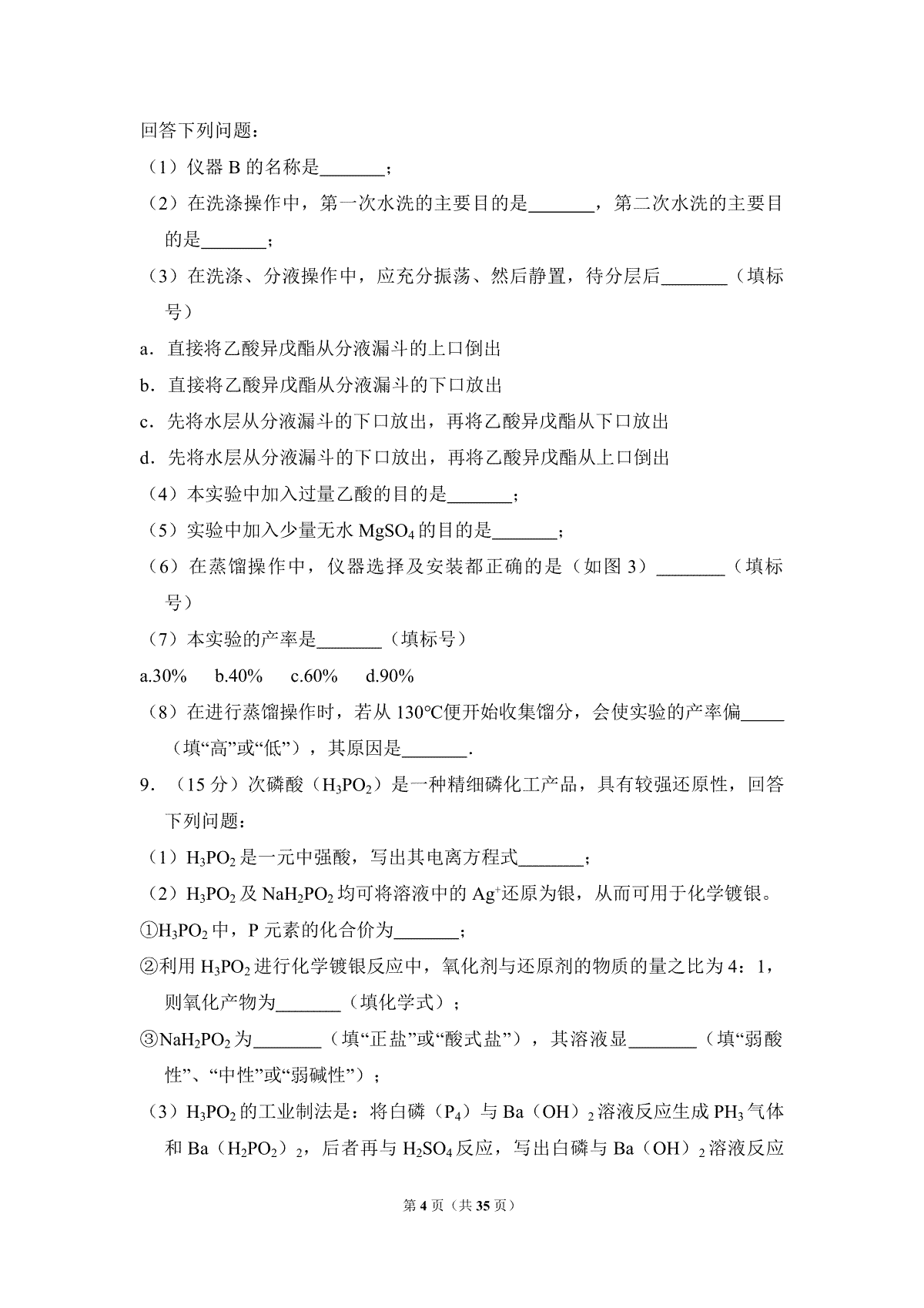 回答下列问题：

（1）仪器B的名称是____；

（2）在洗涤操作中，第一次水洗的主要目的是____，第二次水洗的主要目的是____；

（3）在洗涤、分液操作中，应充分振荡、然后静置，待分层后____（填标号）

a．直接将乙酸异戊酯从分液漏斗的上口倒出

b．直接将乙酸异戊酯从分液漏斗的下口放出

c．先将水层从分液漏斗的下口放出，再将乙酸异戊酯从下口放出

d．先将水层从分液漏斗的下口放出，再将乙酸异戊酯从上口倒出

（4）本实验中加入过量乙酸的目的是____；

（5）实验中加入少量无水$MgSO_4$的目的是____；

（6）在蒸馏操作中，仪器选择及安装都正确的是（如图3）____（填标号）

（7）本实验的产率是____（填标号）

a.30% b.40% c.60% d.90%

（8）在进行蒸馏操作时，若从130℃便开始收集馏分，会使实验的产率偏____（填“高”或“低”），其原因是____.

9．（15分）次磷酸（$H_3PO_2$）是一种精细磷化工产品，具有较强还原性，回答下列问题：

（1）$H_3PO_2$是一元中强酸，写出其电离方程式____；

（2）$H_3PO_2$及$NaH_2PO_2$均可将溶液中的$Ag^+$还原为银，从而可用于化学镀银。

①$H_3PO_2$中，P元素的化合价为____；

②利用$H_3PO_2$进行化学镀银反应中，氧化剂与还原剂的物质的量之比为4：1，则氧化产物为____（填化学式）；

③$NaH_2PO_2$为____（填“正盐”或“酸式盐”），其溶液显____（填“弱酸性”、“中性”或“弱碱性”）；

（3）$H_3PO_2$的工业制法是：将白磷（$P_4$）与$Ba(OH)_2$溶液反应生成$PH_3$气体和$Ba(H_2PO_2)_2$，后者再与$H_2SO_4$反应，写出白磷与$Ba(OH)_2$溶液反应

第4页（共35页）